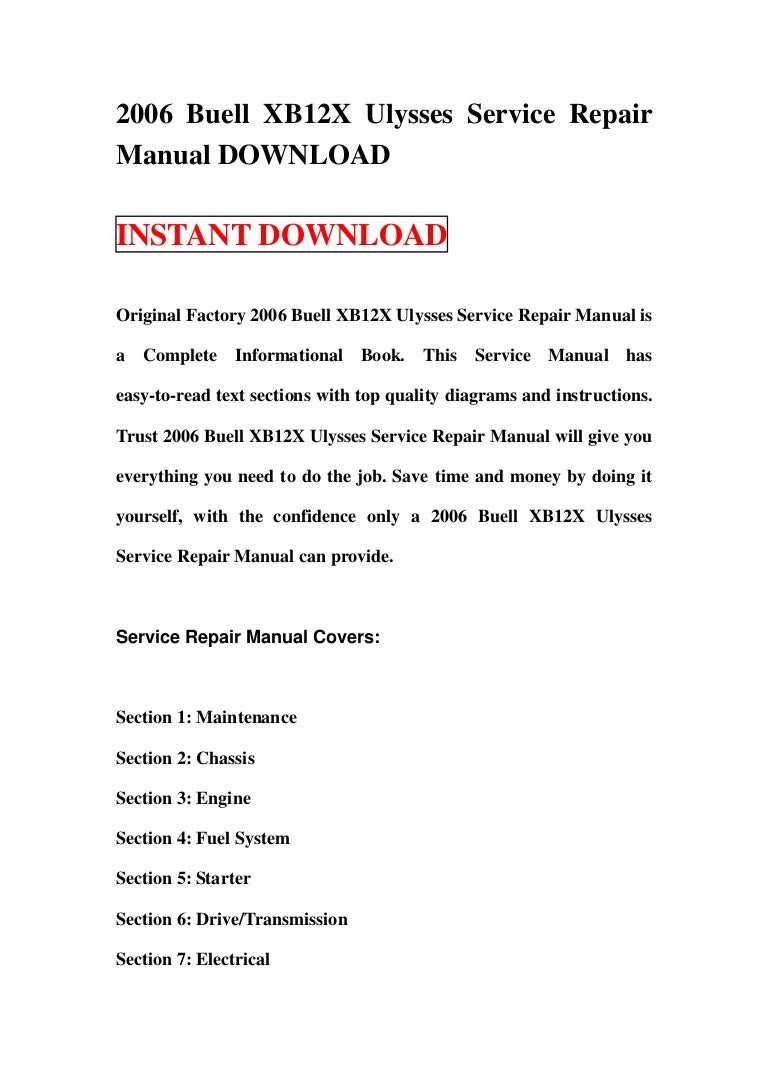 2006 Buell XB12X Ulysses Service Repair Manual DOWNLOAD

INSTANT DOWNLOAD

Original Factory 2006 Buell XB12X Ulysses Service Repair Manual is a Complete Informational Book. This Service Manual has easy-to-read text sections with top quality diagrams and instructions. Trust 2006 Buell XB12X Ulysses Service Repair Manual will give you everything you need to do the job. Save time and money by doing it yourself, with the confidence only a 2006 Buell XB12X Ulysses Service Repair Manual can provide.

Service Repair Manual Covers:

Section 1: Maintenance

Section 2: Chassis

Section 3: Engine

Section 4: Fuel System

Section 5: Starter

Section 6: Drive/Transmission

Section 7: Electrical